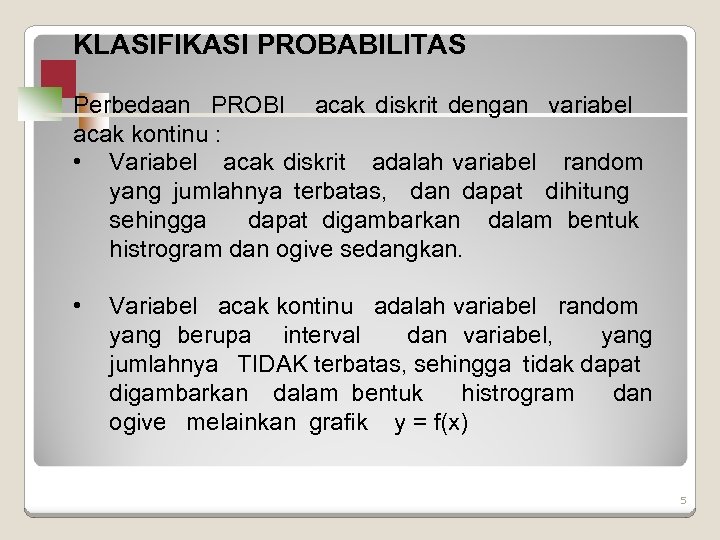 KLASIFIKASI PROBABILITAS

Perbedaan PROBI acak diskrit dengan variabel acak kontinu :

• Variabel acak diskrit adalah variabel random yang jumlahnya terbatas, dan dapat dihitung sehingga dapat digambarkan dalam bentuk histrogram dan ogive sedangkan.

• Variabel acak kontinu adalah variabel random yang berupa interval dan variabel, yang jumlahnya TIDAK terbatas, sehingga tidak dapat digambarkan dalam bentuk histrogram dan ogive melainkan grafik $y = f(x)$

5